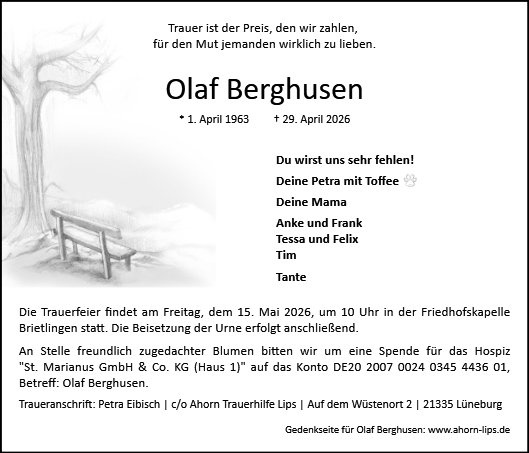 Trauer ist der Preis, den wir zahlen,
für den Mut jemanden wirklich zu lieben.

Olaf Berghusen

* 1. April 1963 † 29. April 2026

Du wirst uns sehr fehlen!

Deine Petra mit Toffee

Deine Mama

Anke und Frank
Tessa und Felix
Tim

Tante

Die Trauerfeier findet am Freitag, dem 15. Mai 2026, um 10 Uhr in der Friedhofskapelle Brietlingen statt. Die Beisetzung der Urne erfolgt anschließend.

An Stelle freundlich zugedachter Blumen bitten wir um eine Spende für das Hospiz "St. Marianus GmbH & Co. KG (Haus 1)" auf das Konto DE20 2007 0024 0345 4436 01, Betreff: Olaf Berghusen.

Traueranschrift: Petra Eibisch | c/o Ahorn Trauerhilfe Lips | Auf dem Wüstenort 2 | 21335 Lüneburg

Gedenkseite für Olaf Berghusen: www.ahorn-lips.de